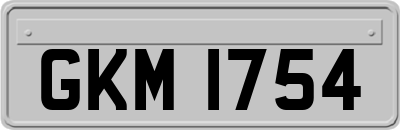 GKM 1754